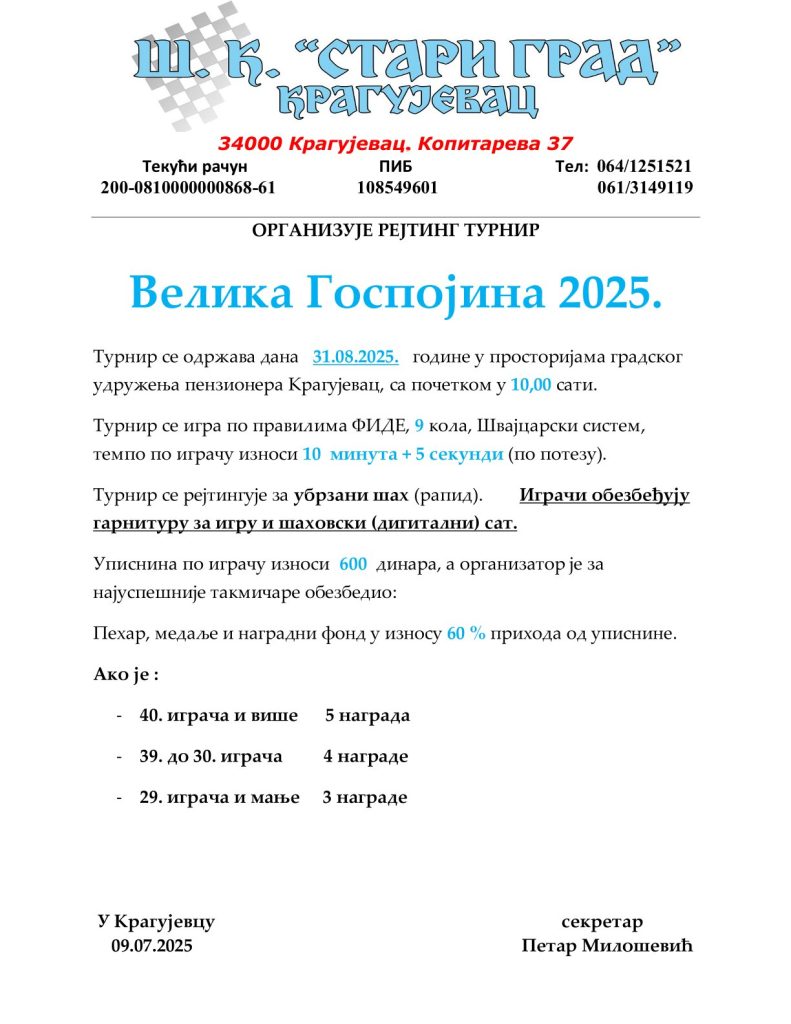 Ш. К. "СТАРИ ГРАД"
КРАГУЈЕВАЦ

34000 Крагујевац. Копитарева 37

Текући рачун
200-0810000000868-61

ПИБ
108549601

Тел: 064/1251521
061/3149119

ОРГАНИЗУЈЕ РЕЈТИНГ ТУРНИР

Велика Госпојина 2025.

Турнир се одржава дана 31.08.2025. године у просторијама градског удружења пензионера Крагујевац, са почетком у 10,00 сати.

Турнир се игра по правилима ФИДЕ, 9 кола, Швајцарски систем, темпо по играчу износи 10 минута + 5 секунди (по потезу).

Турнир се рејтингује за убрзани шах (рапид). Играчи обезбеђују гарнитуру за игру и шаховски (дигитални) сат.

Уписнина по играчу износи 600 динара, а организатор је за најуспешније такмичаре обезбедио:

Пехар, медаље и наградни фонд у износу 60 % прихода од уписнине.

Ако је :

- 40. играча и више 5 награда
- 39. до 30. играча 4 награде
- 29. играча и мање 3 награде

У Крагујевцу
09.07.2025

секретар
Петар Милошевић